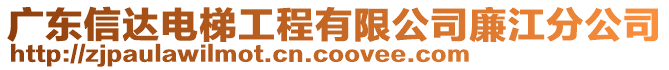 广东信达电梯工程有限公司廉江分公司
http://zjpaulawilmot.cn.coovee.com